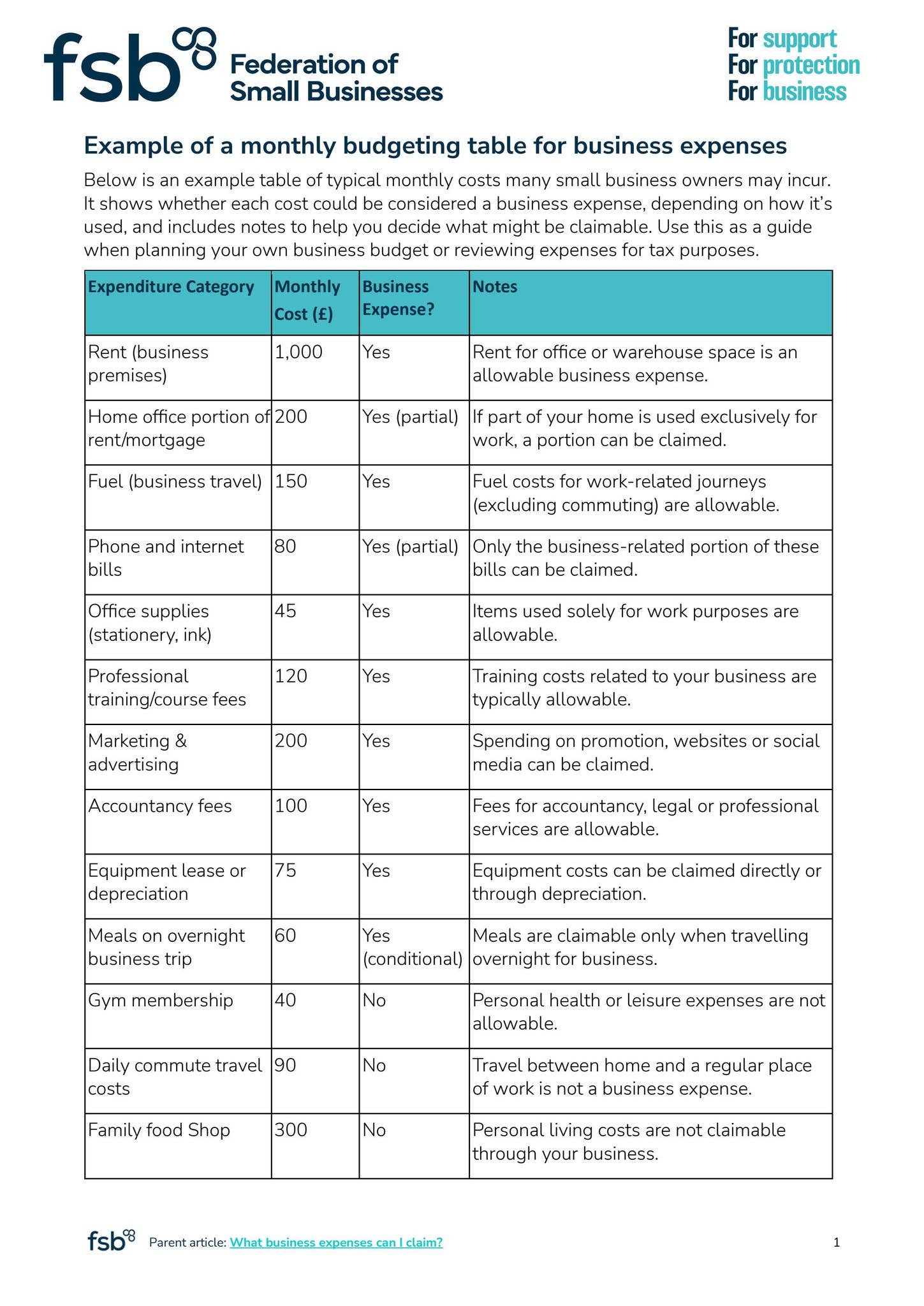 fsb

Federation of
Small Businesses

For support
For protection
For business

Example of a monthly budgeting table for business expenses

Below is an example table of typical monthly costs many small business owners may incur. It shows whether each cost could be considered a business expense, depending on how it's used, and includes notes to help you decide what might be claimable. Use this as a guide when planning your own business budget or reviewing expenses for tax purposes.

| Expenditure Category | Monthly Cost (£) | Business Expense? | Notes |
|---|---|---|---|
| Rent (business premises) | 1,000 | Yes | Rent for office or warehouse space is an allowable business expense. |
| Home office portion of rent/mortgage | 200 | Yes (partial) | If part of your home is used exclusively for work, a portion can be claimed. |
| Fuel (business travel) | 150 | Yes | Fuel costs for work-related journeys (excluding commuting) are allowable. |
| Phone and internet bills | 80 | Yes (partial) | Only the business-related portion of these bills can be claimed. |
| Office supplies (stationery, ink) | 45 | Yes | Items used solely for work purposes are allowable. |
| Professional training/course fees | 120 | Yes | Training costs related to your business are typically allowable. |
| Marketing & advertising | 200 | Yes | Spending on promotion, websites or social media can be claimed. |
| Accountancy fees | 100 | Yes | Fees for accountancy, legal or professional services are allowable. |
| Equipment lease or depreciation | 75 | Yes | Equipment costs can be claimed directly or through depreciation. |
| Meals on overnight business trip | 60 | Yes (conditional) | Meals are claimable only when travelling overnight for business. |
| Gym membership | 40 | No | Personal health or leisure expenses are not allowable. |
| Daily commute travel costs | 90 | No | Travel between home and a regular place of work is not a business expense. |
| Family food Shop | 300 | No | Personal living costs are not claimable through your business. |

fsb Parent article: What business expenses can I claim?

1